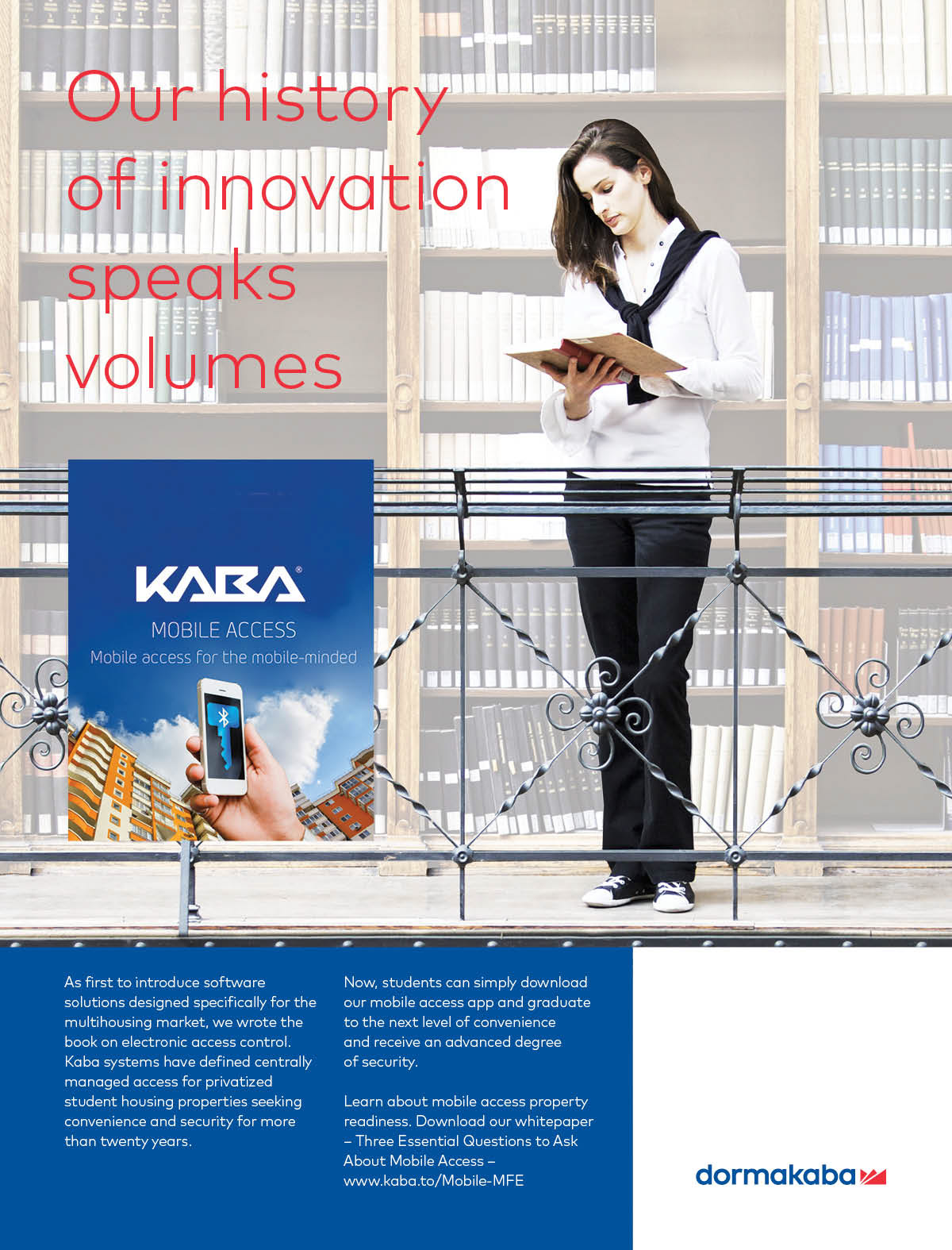 Our history of innovation speaks volumes

KABA®

MOBILE ACCESS

Mobile access for the mobile-minded

As first to introduce software solutions designed specifically for the multihousing market, we wrote the book on electronic access control. Kaba systems have defined centrally managed access for privatized student housing properties seeking convenience and security for more than twenty years.

Now, students can simply download our mobile access app and graduate to the next level of convenience and receive an advanced degree of security.

Learn about mobile access property readiness. Download our whitepaper – Three Essential Questions to Ask About Mobile Access – www.kaba.to/Mobile-MFE

dormakaba